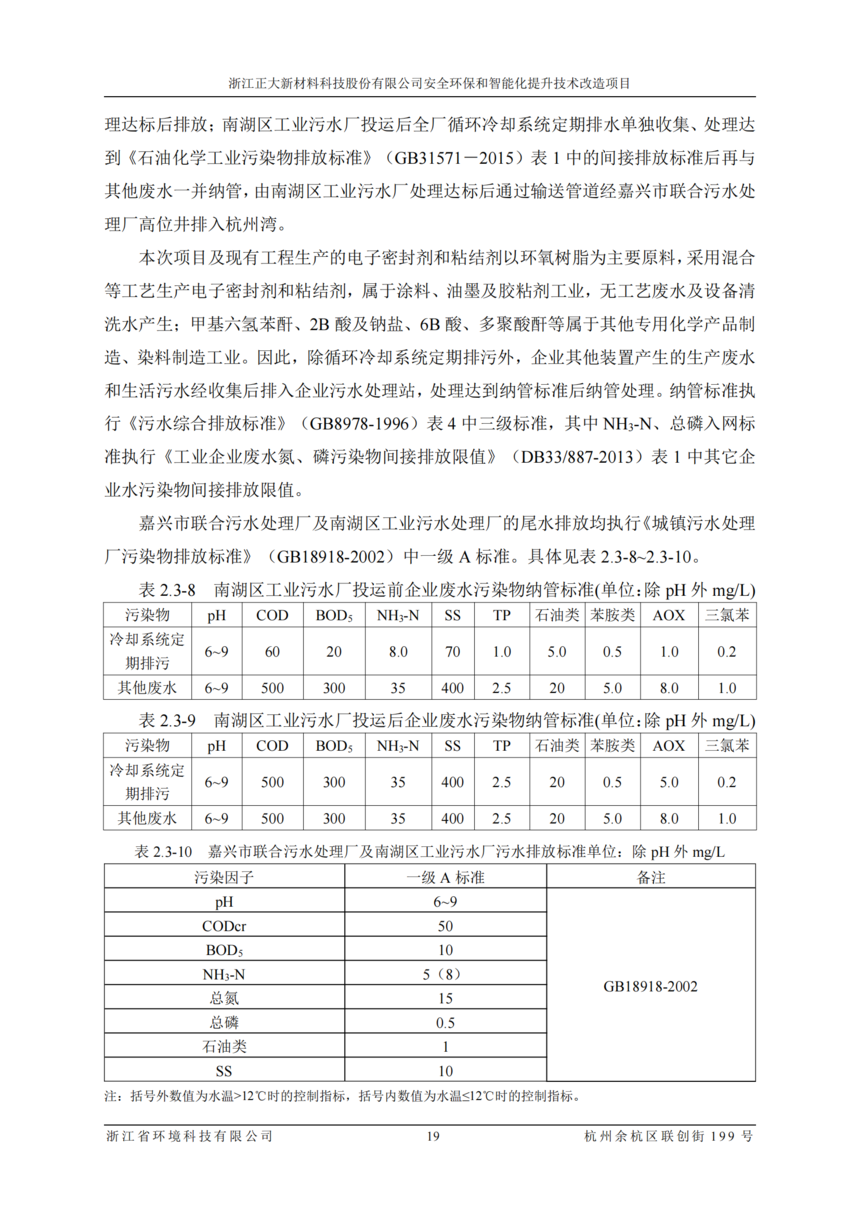 浙江正大新材料科技股份有限公司安全环保和智能化提升技术改造项目

理达标后排放；南湖区工业污水厂投运后全厂循环冷却系统定期排水单独收集、处理达到《石油化学工业污染物排放标准》（GB31571－2015）表 1 中的间接排放标准后再与其他废水一并纳管，由南湖区工业污水厂处理达标后通过输送管道经嘉兴市联合污水处理厂高位井排入杭州湾。

本次项目及现有工程生产的电子密封剂和粘结剂以环氧树脂为主要原料，采用混合等工艺生产电子密封剂和粘结剂，属于涂料、油墨及胶粘剂工业，无工艺废水及设备清洗水产生；甲基六氢苯酐、2B 酸及钠盐、6B 酸、多聚酸酐等属于其他专用化学产品制造、染料制造工业。因此，除循环冷却系统定期排污外，企业其他装置产生的生产废水和生活污水经收集后排入企业污水处理站，处理达到纳管标准后纳管处理。纳管标准执行《污水综合排放标准》（GB8978-1996）表 4 中三级标准，其中 $NH_3$-N、总磷入网标准执行《工业企业废水氮、磷污染物间接排放限值》（DB33/887-2013）表 1 中其它企业水污染物间接排放限值。

嘉兴市联合污水处理厂及南湖区工业污水处理厂的尾水排放均执行《城镇污水处理厂污染物排放标准》（GB18918-2002）中一级 A 标准。具体见表 2.3-8~2.3-10。

表 2.3-8 南湖区工业污水厂投运前企业废水污染物纳管标准(单位：除 pH 外 mg/L)

| 污染物 | pH | COD | $BOD_5$ | $NH_3$-N | SS | TP | 石油类 | 苯胺类 | AOX | 三氯苯 |
|---|---|---|---|---|---|---|---|---|---|---|
| 冷却系统定期排污 | 6~9 | 60 | 20 | 8.0 | 70 | 1.0 | 5.0 | 0.5 | 1.0 | 0.2 |
| 其他废水 | 6~9 | 500 | 300 | 35 | 400 | 2.5 | 20 | 5.0 | 8.0 | 1.0 |

表 2.3-9 南湖区工业污水厂投运后企业废水污染物纳管标准(单位：除 pH 外 mg/L)

| 污染物 | pH | COD | $BOD_5$ | $NH_3$-N | SS | TP | 石油类 | 苯胺类 | AOX | 三氯苯 |
|---|---|---|---|---|---|---|---|---|---|---|
| 冷却系统定期排污 | 6~9 | 500 | 300 | 35 | 400 | 2.5 | 20 | 0.5 | 5.0 | 0.2 |
| 其他废水 | 6~9 | 500 | 300 | 35 | 400 | 2.5 | 20 | 5.0 | 8.0 | 1.0 |

表 2.3-10 嘉兴市联合污水处理厂及南湖区工业污水厂污水排放标准单位：除 pH 外 mg/L

| 污染因子 | 一级 A 标准 | 备注 |
|---|---|---|
| pH | 6~9 | GB18918-2002 |
| CODcr | 50 | |
| $BOD_5$ | 10 | |
| $NH_3$-N | 5（8） | |
| 总氮 | 15 | |
| 总磷 | 0.5 | |
| 石油类 | 1 | |
| SS | 10 | |

注：括号外数值为水温>12℃时的控制指标，括号内数值为水温≤12℃时的控制指标。

浙江省环境科技有限公司 19 杭州余杭区联创街 199 号